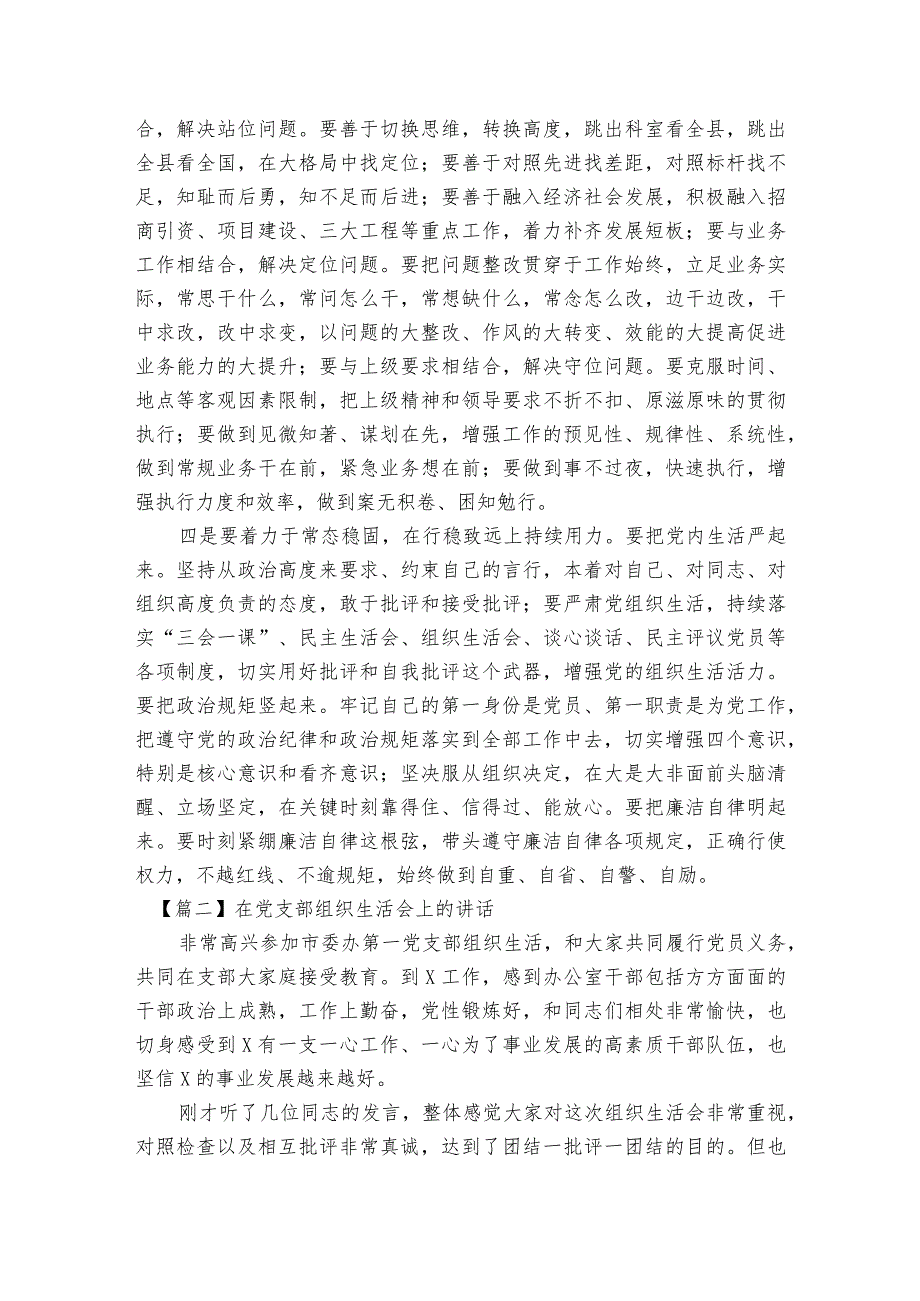 合，解决站位问题。要善于切换思维，转换高度，跳出科室看全县，跳出全县看全国，在大格局中找定位；要善于对照先进找差距，对照标杆找不足，知耻而后勇，知不足而后进；要善于融入经济社会发展，积极融入招商引资、项目建设、三大工程等重点工作，着力补齐发展短板；要与业务工作相结合，解决定位问题。要把问题整改贯穿于工作始终，立足业务实际，常思干什么，常问怎么干，常想缺什么，常念怎么改，边干边改，干中求改，改中求变，以问题的大整改、作风的大转变、效能的大提高促进业务能力的大提升；要与上级要求相结合，解决守位问题。要克服时间、地点等客观因素限制，把上级精神和领导要求不折不扣、原滋原味的贯彻执行；要做到见微知著、谋划在先，增强工作的预见性、规律性、系统性，做到常规业务干在前，紧急业务想在前；要做到事不过夜，快速执行，增强执行力度和效率，做到案无积卷、困知勉行。

四是要着力于常态稳固，在行稳致远上持续用力。要把党内生活严起来。坚持从政治高度来要求、约束自己的言行，本着对自己、对同志、对组织高度负责的态度，敢于批评和接受批评；要严肃党组织生活，持续落实“三会一课”、民主生活会、组织生活会、谈心谈话、民主评议党员等各项制度，切实用好批评和自我批评这个武器，增强党的组织生活活力。要把政治规矩竖起来。牢记自己的第一身份是党员、第一职责是为党工作，把遵守党的政治纪律和政治规矩落实到全部工作中去，切实增强四个意识，特别是核心意识和看齐意识；坚决服从组织决定，在大是大非面前头脑清醒、立场坚定，在关键时刻靠得住、信得过、能放心。要把廉洁自律明起来。要时刻紧绷廉洁自律这根弦，带头遵守廉洁自律各项规定，正确行使权力，不越红线、不逾规矩，始终做到自重、自省、自警、自励。

【篇二】在党支部组织生活会上的讲话

非常高兴参加市委办第一党支部组织生活，和大家共同履行党员义务，共同在支部大家庭接受教育。到X工作，感到办公室干部包括方方面面的干部政治上成熟，工作上勤奋，党性锻炼好，和同志们相处非常愉快，也切身感受到X有一支一心工作、一心为了事业发展的高素质干部队伍，也坚信X的事业发展越来越好。

刚才听了几位同志的发言，整体感觉大家对这次组织生活会非常重视，对照检查以及相互批评非常真诚，达到了团结一批评一团结的目的。但也